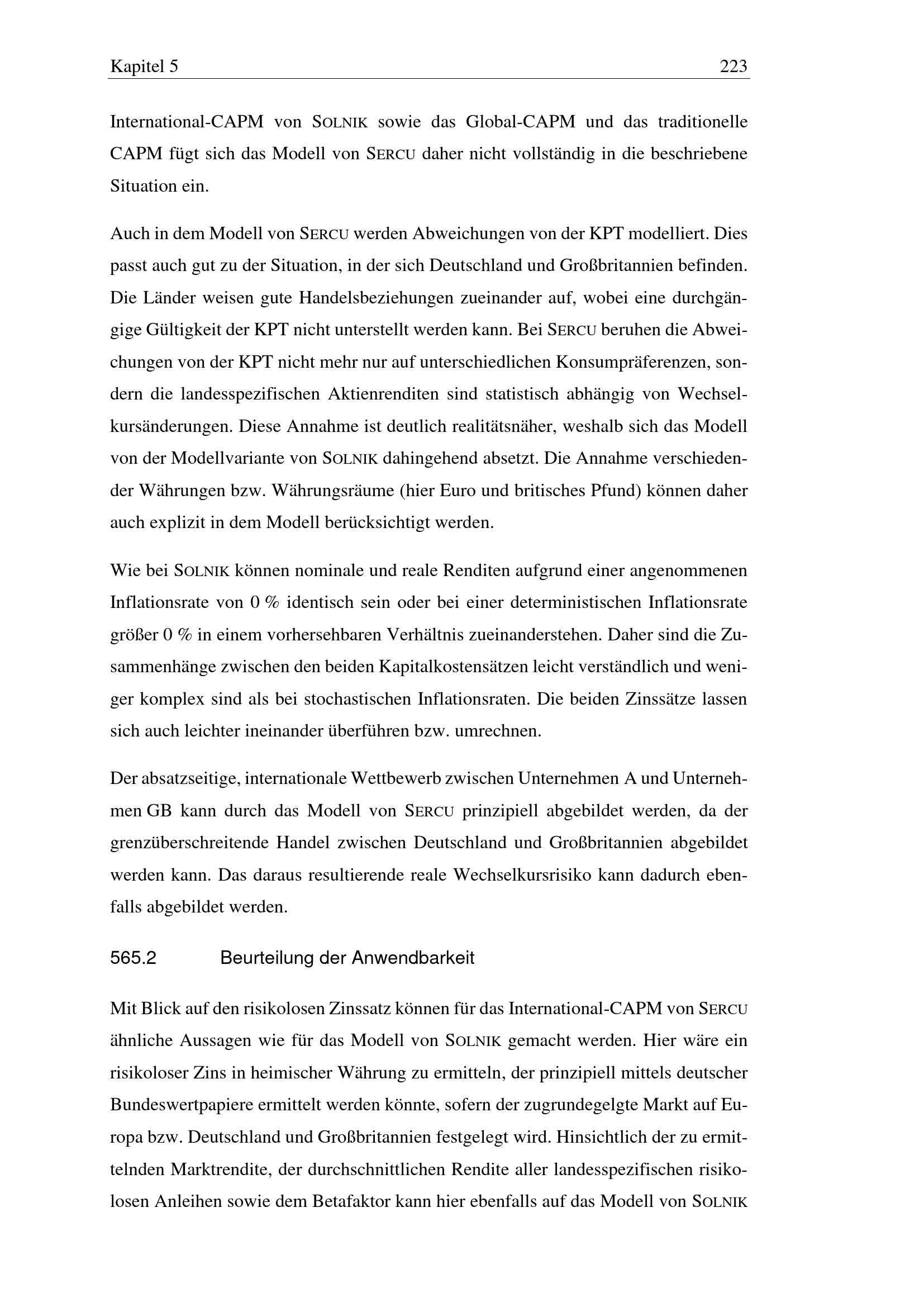 Kapitel 5 223

International-CAPM von SOLNIK sowie das Global-CAPM und das traditionelle CAPM fügt sich das Modell von SERCU daher nicht vollständig in die beschriebene Situation ein.

Auch in dem Modell von SERCU werden Abweichungen von der KPT modelliert. Dies passt auch gut zu der Situation, in der sich Deutschland und Großbritannien befinden. Die Länder weisen gute Handelsbeziehungen zueinander auf, wobei eine durchgängige Gültigkeit der KPT nicht unterstellt werden kann. Bei SERCU beruhen die Abweichungen von der KPT nicht mehr nur auf unterschiedlichen Konsumpräferenzen, sondern die landesspezifischen Aktienrenditen sind statistisch abhängig von Wechselkursänderungen. Diese Annahme ist deutlich realitätsnäher, weshalb sich das Modell von der Modellvariante von SOLNIK dahingehend absetzt. Die Annahme verschiedender Währungen bzw. Währungsräume (hier Euro und britisches Pfund) können daher auch explizit in dem Modell berücksichtigt werden.

Wie bei SOLNIK können nominale und reale Renditen aufgrund einer angenommenen Inflationsrate von 0 % identisch sein oder bei einer deterministischen Inflationsrate größer 0 % in einem vorhersehbaren Verhältnis zueinanderstehen. Daher sind die Zusammenhänge zwischen den beiden Kapitalkostensätzen leicht verständlich und weniger komplex sind als bei stochastischen Inflationsraten. Die beiden Zinssätze lassen sich auch leichter ineinander überführen bzw. umrechnen.

Der absatzseitige, internationale Wettbewerb zwischen Unternehmen A und Unternehmen GB kann durch das Modell von SERCU prinzipiell abgebildet werden, da der grenzüberschreitende Handel zwischen Deutschland und Großbritannien abgebildet werden kann. Das daraus resultierende reale Wechselkursrisiko kann dadurch ebenfalls abgebildet werden.

565.2 Beurteilung der Anwendbarkeit

Mit Blick auf den risikolosen Zinssatz können für das International-CAPM von SERCU ähnliche Aussagen wie für das Modell von SOLNIK gemacht werden. Hier wäre ein risikoloser Zins in heimischer Währung zu ermitteln, der prinzipiell mittels deutscher Bundeswertpapiere ermittelt werden könnte, sofern der zugrundegelgte Markt auf Europa bzw. Deutschland und Großbritannien festgelegt wird. Hinsichtlich der zu ermittelnden Marktrendite, der durchschnittlichen Rendite aller landesspezifischen risikolosen Anleihen sowie dem Betafaktor kann hier ebenfalls auf das Modell von SOLNIK